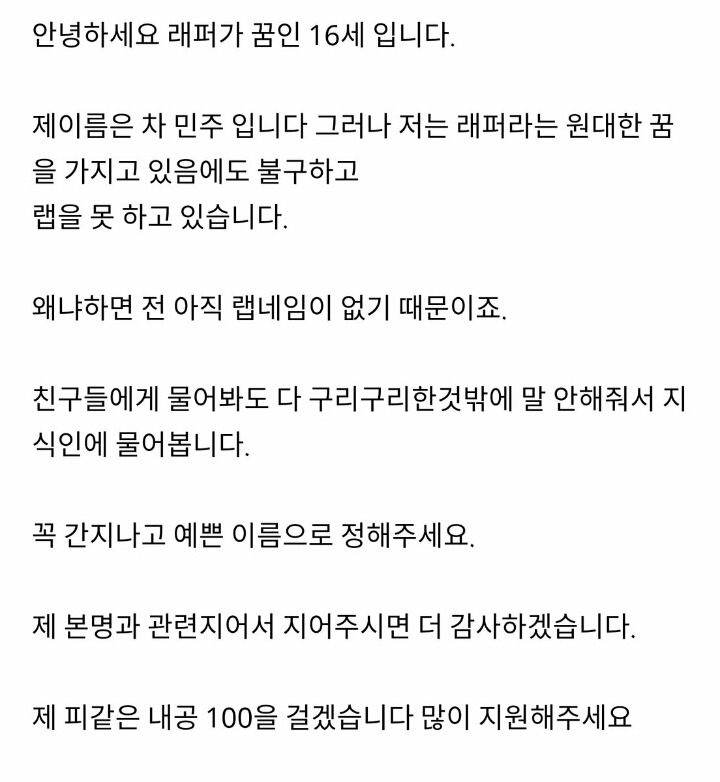 안녕하세요 래퍼가 꿈인 16세 입니다.

제이름은 차 민주 입니다 그러나 저는 래퍼라는 원대한 꿈을 가지고 있음에도 불구하고
랩을 못 하고 있습니다.

왜냐하면 전 아직 랩네임이 없기 때문이죠.

친구들에게 물어봐도 다 구리구리한것밖에 말 안해줘서 지식인에 물어봅니다.

꼭 간지나고 예쁜 이름으로 정해주세요.

제 본명과 관련지어서 지어주시면 더 감사하겠습니다.

제 피같은 내공 100을 걸겠습니다 많이 지원해주세요